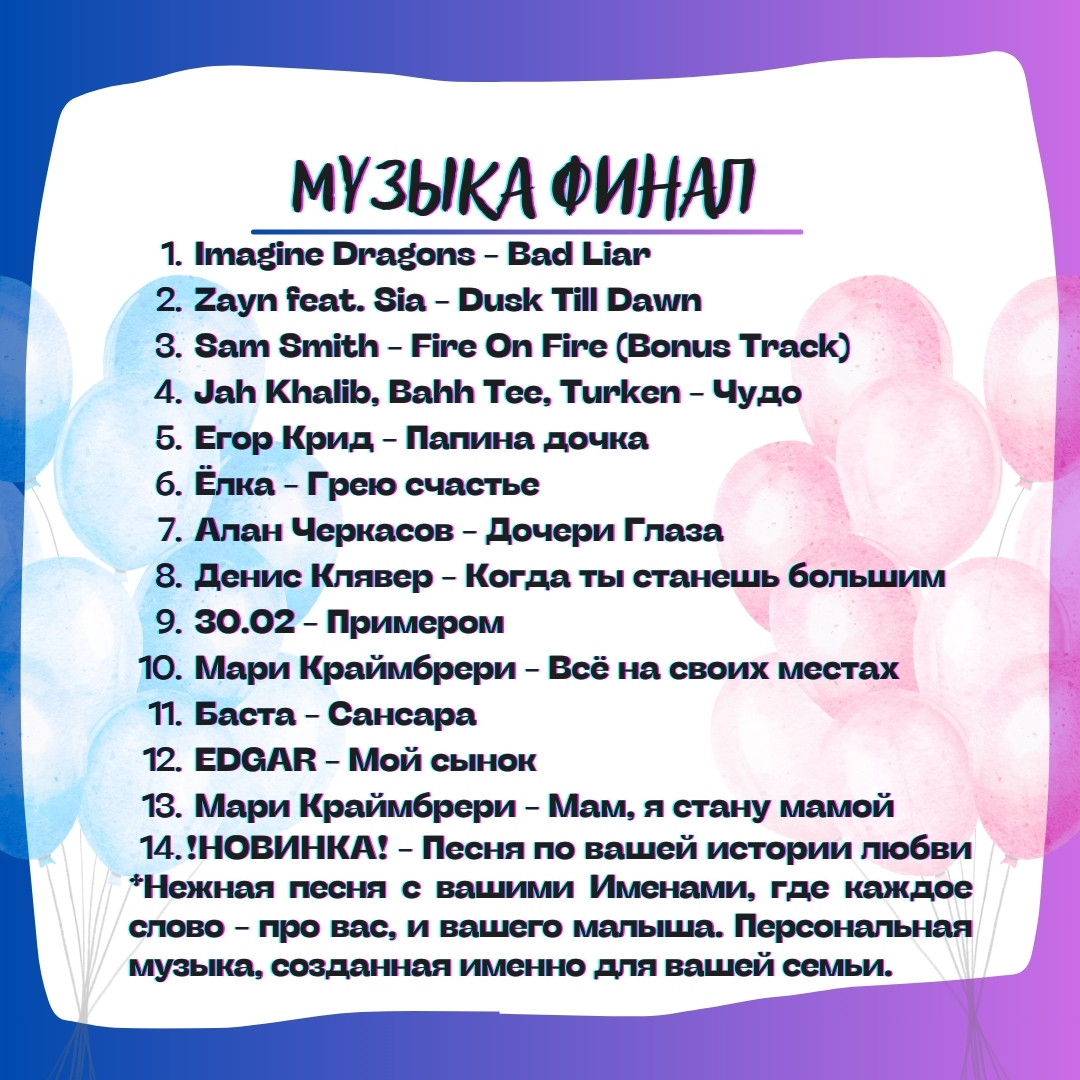 МУЗЫКА ФИНАЛ

1. Imagine Dragons - Bad Liar
2. Zayn feat. Sia - Dusk Till Dawn
3. Sam Smith - Fire On Fire (Bonus Track)
4. Jah Khalib, Bahh Tee, Turken - Чудо
5. Егор Крид - Папина дочка
6. Ёлка - Грею счастье
7. Алан Черкасов - Дочери Глаза
8. Денис Клявер - Когда ты станешь большим
9. 30.02 - Примером
10. Мари Краймбрери - Всё на своих местах
11. Баста - Сансара
12. EDGAR - Мой сынок
13. Мари Краймбрери - Мам, я стану мамой
14. !НОВИНКА! - Песня по вашей истории любви

*Нежная песня с вашими Именами, где каждое слово - про вас, и вашего малыша. Персональная музыка, созданная именно для вашей семьи.